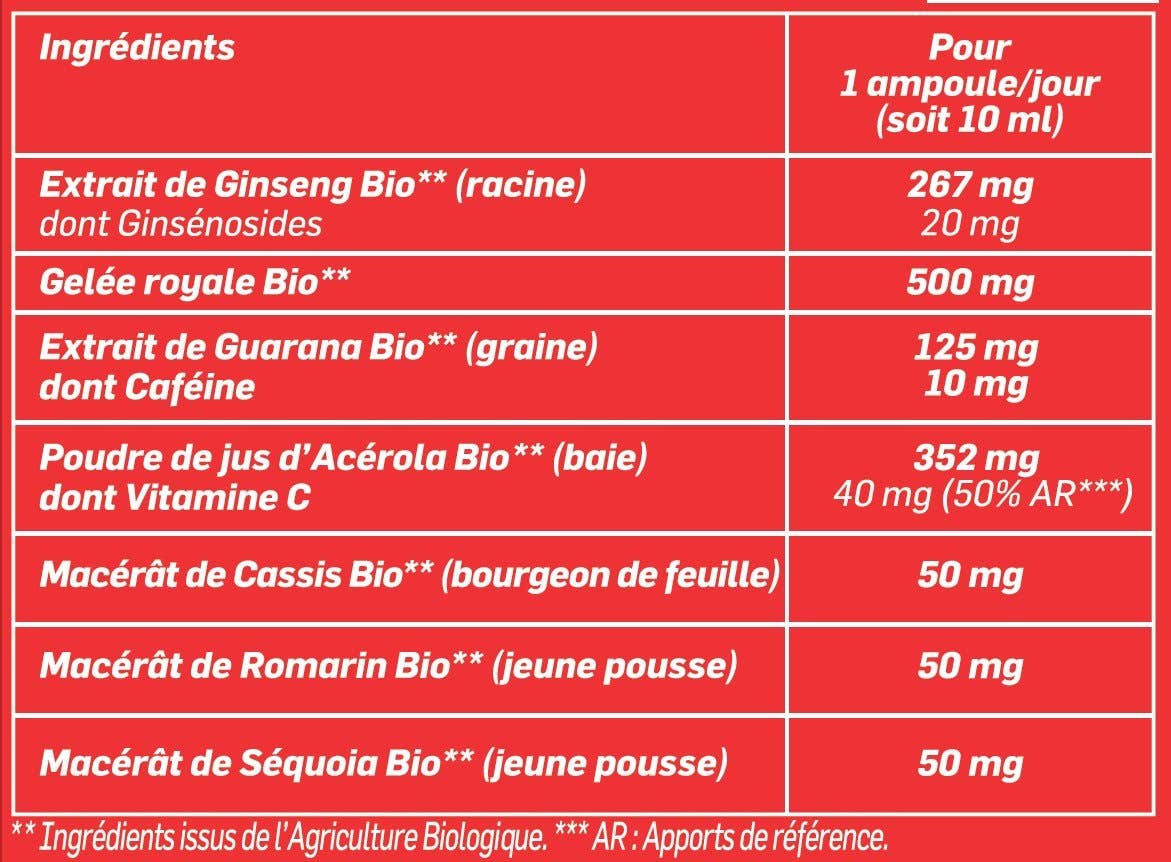 | Ingrédients | Pour 1 ampoule/jour (soit 10 ml) |
|---|---|
| Extrait de Ginseng Bio** (racine) dont Ginsénosides | 267 mg 20 mg |
| Gelée royale Bio** | 500 mg |
| Extrait de Guarana Bio** (graine) dont Caféine | 125 mg 10 mg |
| Poudre de jus d'Acérola Bio** (baie) dont Vitamine C | 352 mg 40 mg (50% AR***) |
| Macérât de Cassis Bio** (bourgeon de feuille) | 50 mg |
| Macérât de Romarin Bio** (jeune pousse) | 50 mg |
| Macérât de Séquoia Bio** (jeune pousse) | 50 mg |

** Ingrédients issus de l'Agriculture Biologique. *** AR : Apports de référence.